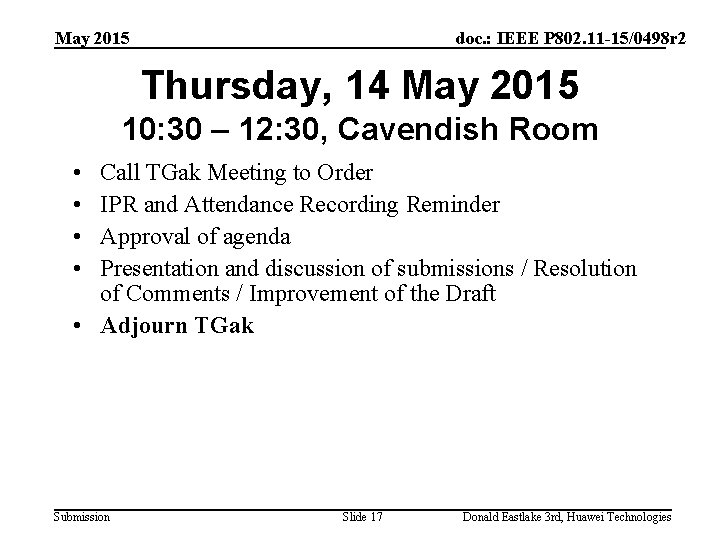 May 2015

doc.: IEEE P802.11-15/0498r2

Thursday, 14 May 2015
10:30 – 12:30, Cavendish Room

• Call TGak Meeting to Order
• IPR and Attendance Recording Reminder
• Approval of agenda
• Presentation and discussion of submissions / Resolution of Comments / Improvement of the Draft
• Adjourn TGak

Submission

Slide 17

Donald Eastlake 3rd, Huawei Technologies